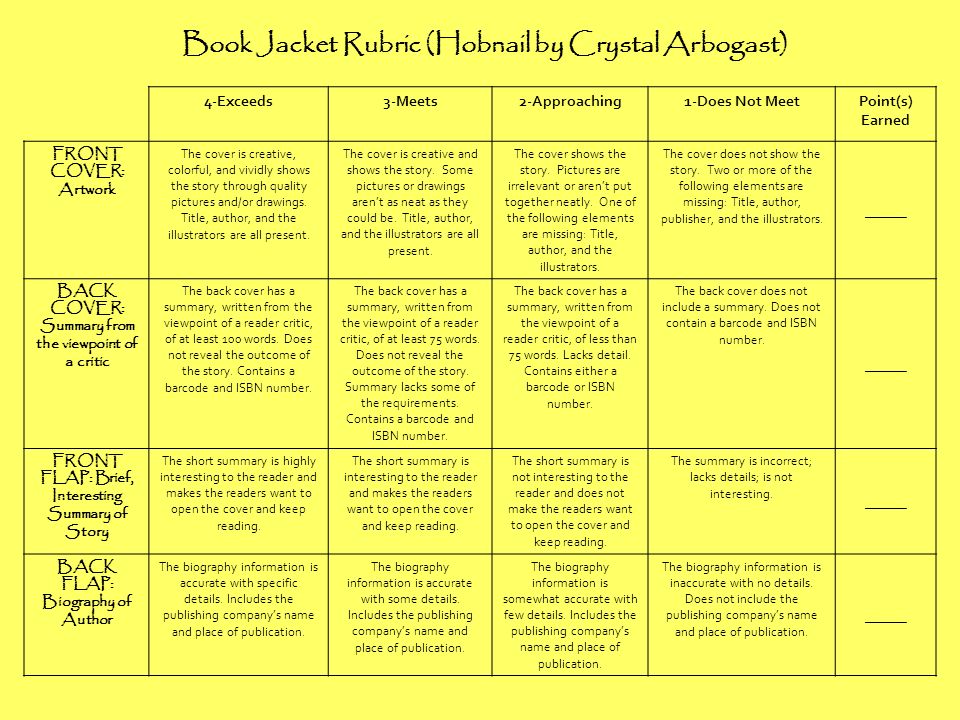 Book Jacket Rubric (Hobnail by Crystal Arbogast)

| | 4-Exceeds | 3-Meets | 2-Approaching | 1-Does Not Meet | Point(s) Earned |
|---|---|---|---|---|---|
| FRONT COVER: Artwork | The cover is creative, colorful, and vividly shows the story through quality pictures and/or drawings. Title, author, and the illustrators are all present. | The cover is creative and shows the story. Some pictures or drawings aren't as neat as they could be. Title, author, and the illustrators are all present. | The cover shows the story. Pictures are irrelevant or aren't put together neatly. One of the following elements are missing: Title, author, and the illustrators. | The cover does not show the story. Two or more of the following elements are missing: Title, author, publisher, and the illustrators. | _____ |
| BACK COVER: Summary from the viewpoint of a critic | The back cover has a summary, written from the viewpoint of a reader critic, of at least 100 words. Does not reveal the outcome of the story. Contains a barcode and ISBN number. | The back cover has a summary, written from the viewpoint of a reader critic, of at least 75 words. Does not reveal the outcome of the story. Summary lacks some of the requirements. Contains a barcode and ISBN number. | The back cover has a summary, written from the viewpoint of a reader critic, of less than 75 words. Lacks detail. Contains either a barcode or ISBN number. | The back cover does not include a summary. Does not contain a barcode and ISBN number. | _____ |
| FRONT FLAP: Brief, Interesting Summary of Story | The short summary is highly interesting to the reader and makes the readers want to open the cover and keep reading. | The short summary is interesting to the reader and makes the readers want to open the cover and keep reading. | The short summary is not interesting to the reader and does not make the readers want to open the cover and keep reading. | The summary is incorrect; lacks details; is not interesting. | _____ |
| BACK FLAP: Biography of Author | The biography information is accurate with specific details. Includes the publishing company's name and place of publication. | The biography information is accurate with some details. Includes the publishing company's name and place of publication. | The biography information is somewhat accurate with few details. Includes the publishing company's name and place of publication. | The biography information is inaccurate with no details. Does not include the publishing company's name and place of publication. | _____ |